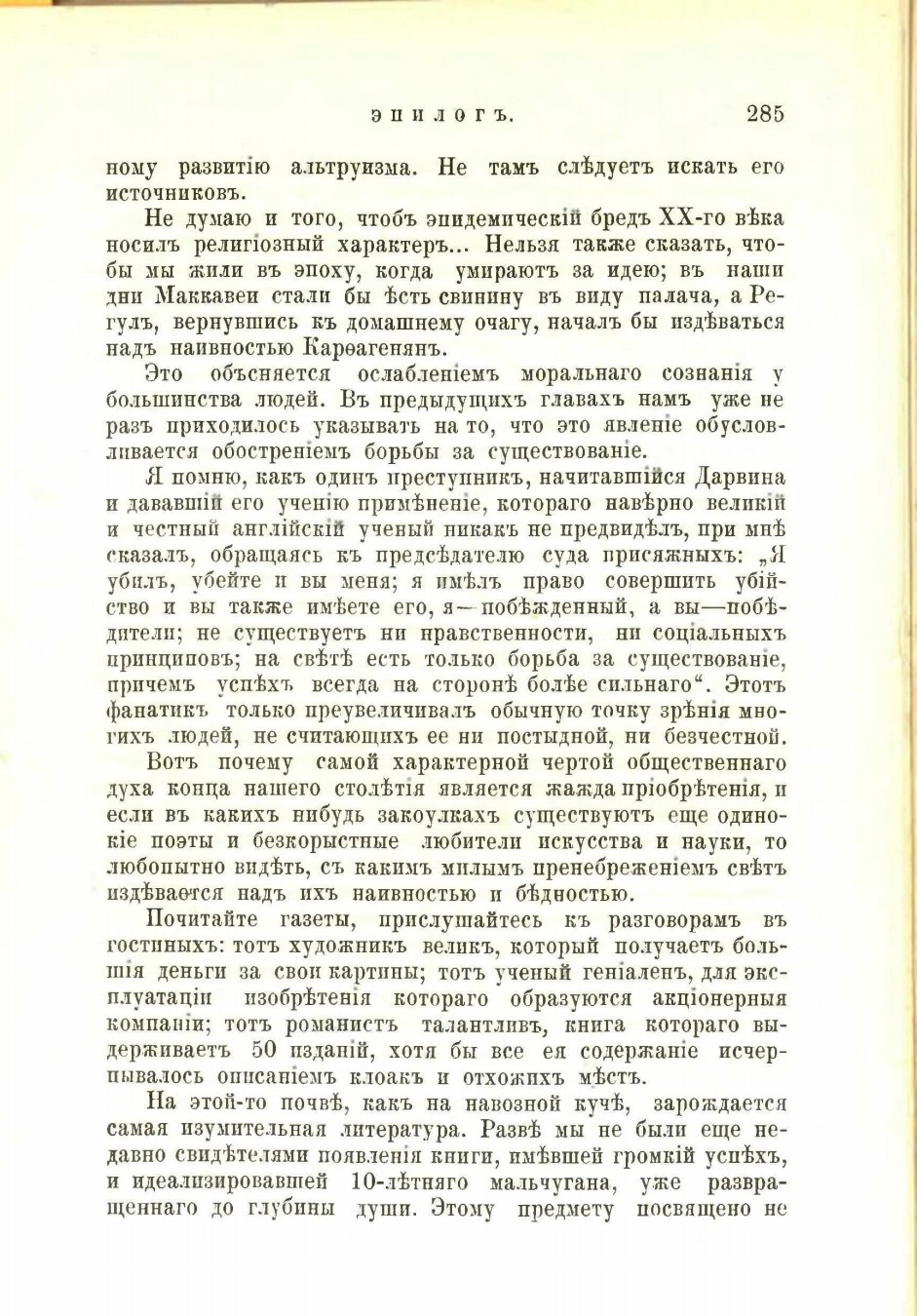 ЭПИЛОГЪ. 285

ному развитію альтруизма. Не тамъ слѣдуетъ искать его источниковъ.

Не думаю и того, чтобъ эпидемическій бредъ XX-го вѣка носилъ религіозный характеръ... Нельзя также сказать, чтобы мы жили въ эпоху, когда умираютъ за идею; въ наши дни Маккавеи стали бы ѣсть свинину въ виду палача, а Регулъ, вернувшись къ домашнему очагу, началъ бы издѣваться надъ наивностью Карѳагенянъ.

Это объясняется ослабленіемъ моральнаго сознанія у большинства людей. Въ предыдущихъ главахъ намъ уже не разъ приходилось указывать на то, что это явленіе обусловливается обостреніемъ борьбы за существованіе.

Я помню, какъ одинъ преступникъ, начитавшійся Дарвина и дававшій его ученію примѣненіе, котораго навѣрно великій и честный англійскій ученый никакъ не предвидѣлъ, при мнѣ сказалъ, обращаясь къ предсѣдателю суда присяжныхъ: „Я убилъ, убейте и вы меня; я имѣлъ право совершить убійство и вы также имѣете его, я—побѣжденный, а вы—побѣдители; не существуетъ ни нравственности, ни соціальныхъ принциповъ; на свѣтѣ есть только борьба за существованіе, причемъ успѣхъ всегда на сторонѣ болѣе сильнаго“. Этотъ фанатикъ только преувеличивалъ обычную точку зрѣнія многихъ людей, не считающихъ ее ни постыдной, ни безчестной.

Вотъ почему самой характерной чертой общественнаго духа конца нашего столѣтія является жажда пріобрѣтенія, и если въ какихъ нибудь закоулкахъ существуютъ еще одинокіе поэты и безкорыстные любители искусства и науки, то любопытно видѣть, съ какимъ милымъ пренебреженіемъ свѣтъ издѣвается надъ ихъ наивностью и бѣдностью.

Почитайте газеты, прислушайтесь къ разговорамъ въ гостиныхъ: тотъ художникъ великъ, который получаетъ большія деньги за свои картины; тотъ ученый геніаленъ, для эксплуатаціи изобрѣтенія котораго образуются акціонерныя компаніи; тотъ романистъ талантливъ, книга котораго выдерживаетъ 50 изданій, хотя бы все ея содержаніе исчерпывалось описаніемъ клоакъ и отхожихъ мѣстъ.

На этой-то почвѣ, какъ на навозной кучѣ, зарождается самая изумительная литература. Развѣ мы не были еще недавно свидѣтелями появленія книги, имѣвшей громкій успѣхъ, и идеализировавшей 10-лѣтняго мальчугана, уже развращеннаго до глубины души. Этому предмету посвящено не